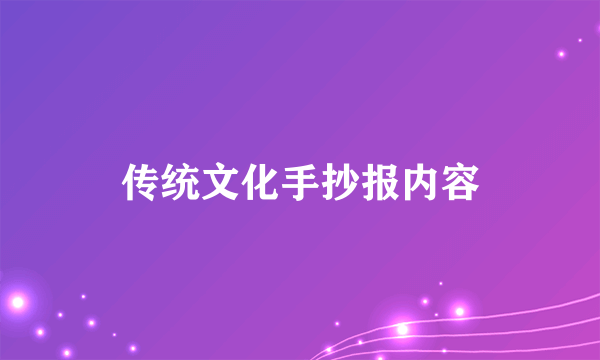 传统文化手抄报内容